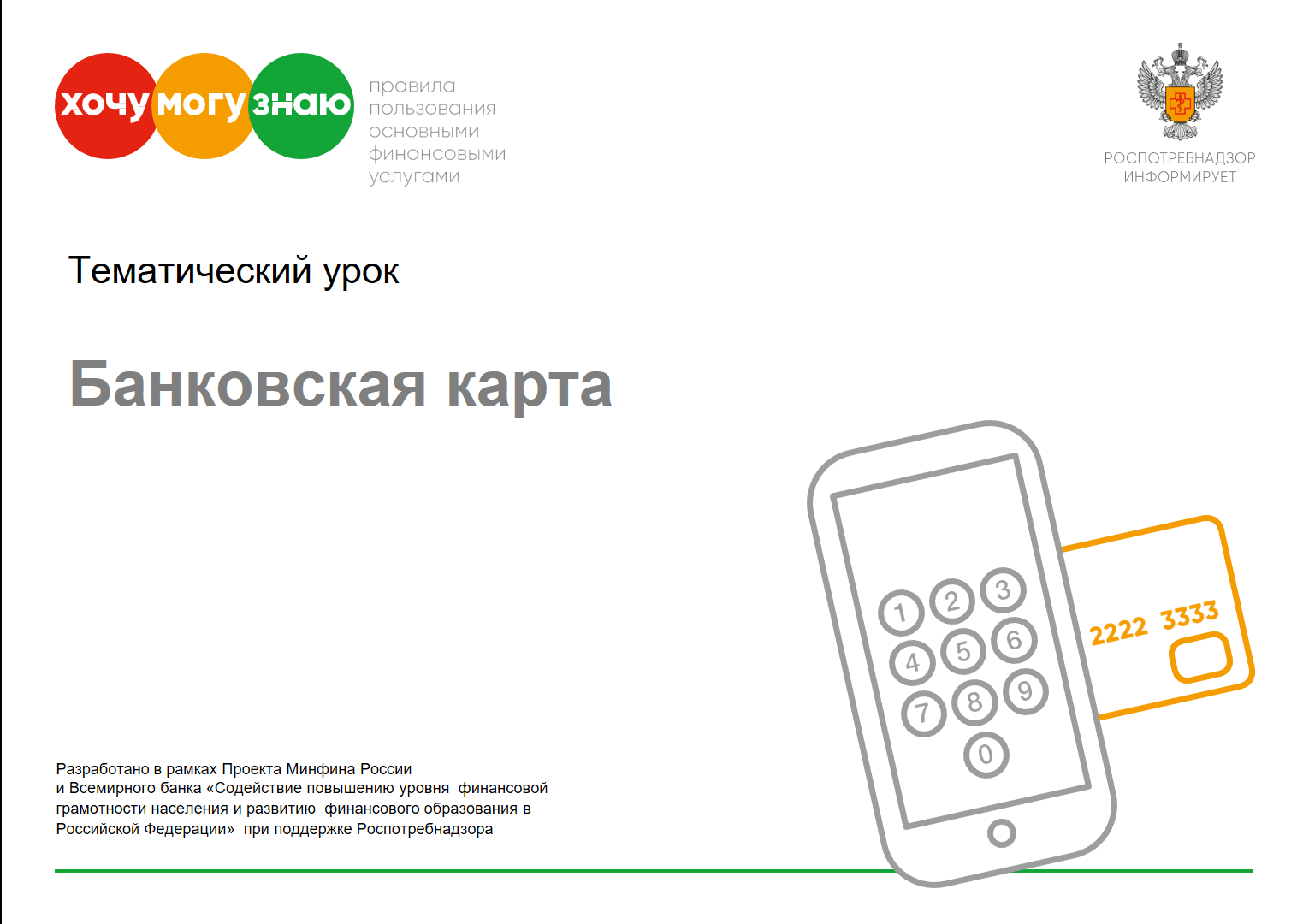 хочу могу знаю

правила пользования основными финансовыми услугами

РОСПОТРЕБНАДЗОР ИНФОРМИРУЕТ

Тематический урок

Банковская карта

1 2 3
4 5 6
7 8 9
0

2222 3333

Разработано в рамках Проекта Минфина России и Всемирного банка «Содействие повышению уровня финансовой грамотности населения и развитию финансового образования в Российской Федерации» при поддержке Роспотребнадзора